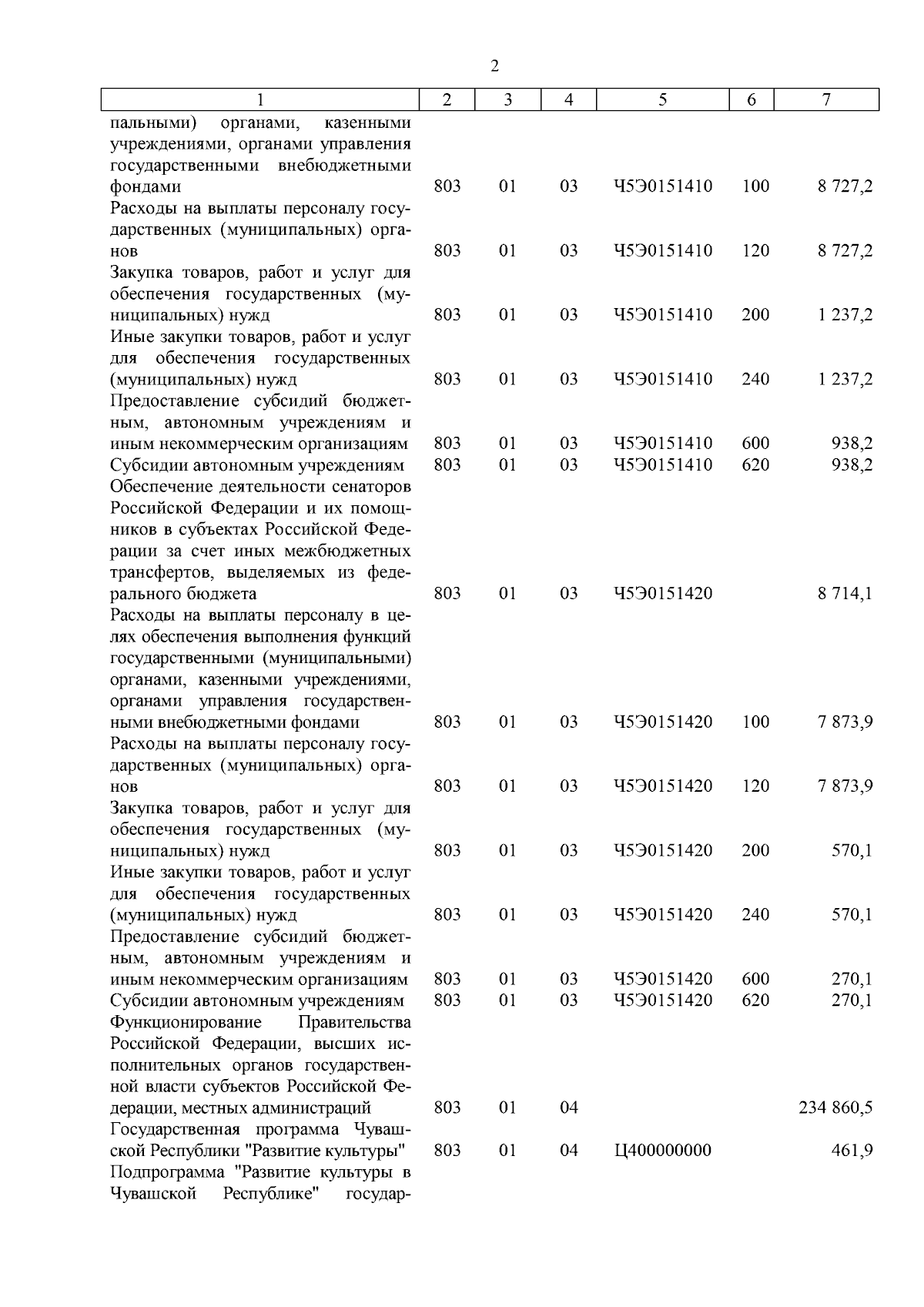 2

| 1 | 2 | 3 | 4 | 5 | 6 | 7 |
|---|---|---|---|---|---|---|
| пальными) органами, казенными учреждениями, органами управления государственными внебюджетными фондами | 803 | 01 | 03 | Ч5Э0151410 | 100 | 8 727,2 |
| Расходы на выплаты персоналу государственных (муниципальных) органов | 803 | 01 | 03 | Ч5Э0151410 | 120 | 8 727,2 |
| Закупка товаров, работ и услуг для обеспечения государственных (муниципальных) нужд | 803 | 01 | 03 | Ч5Э0151410 | 200 | 1 237,2 |
| Иные закупки товаров, работ и услуг для обеспечения государственных (муниципальных) нужд | 803 | 01 | 03 | Ч5Э0151410 | 240 | 1 237,2 |
| Предоставление субсидий бюджетным, автономным учреждениям и иным некоммерческим организациям | 803 | 01 | 03 | Ч5Э0151410 | 600 | 938,2 |
| Субсидии автономным учреждениям | 803 | 01 | 03 | Ч5Э0151410 | 620 | 938,2 |
| Обеспечение деятельности сенаторов Российской Федерации и их помощников в субъектах Российской Федерации за счет иных межбюджетных трансфертов, выделяемых из федерального бюджета | 803 | 01 | 03 | Ч5Э0151420 | | 8 714,1 |
| Расходы на выплаты персоналу в целях обеспечения выполнения функций государственными (муниципальными) органами, казенными учреждениями, органами управления государственными внебюджетными фондами | 803 | 01 | 03 | Ч5Э0151420 | 100 | 7 873,9 |
| Расходы на выплаты персоналу государственных (муниципальных) органов | 803 | 01 | 03 | Ч5Э0151420 | 120 | 7 873,9 |
| Закупка товаров, работ и услуг для обеспечения государственных (муниципальных) нужд | 803 | 01 | 03 | Ч5Э0151420 | 200 | 570,1 |
| Иные закупки товаров, работ и услуг для обеспечения государственных (муниципальных) нужд | 803 | 01 | 03 | Ч5Э0151420 | 240 | 570,1 |
| Предоставление субсидий бюджетным, автономным учреждениям и иным некоммерческим организациям | 803 | 01 | 03 | Ч5Э0151420 | 600 | 270,1 |
| Субсидии автономным учреждениям | 803 | 01 | 03 | Ч5Э0151420 | 620 | 270,1 |
| Функционирование Правительства Российской Федерации, высших исполнительных органов государственной власти субъектов Российской Федерации, местных администраций | 803 | 01 | 04 | | | 234 860,5 |
| Государственная программа Чувашской Республики "Развитие культуры" | 803 | 01 | 04 | Ц400000000 | | 461,9 |
| Подпрограмма "Развитие культуры в Чувашской Республике" государ- | | | | | | |